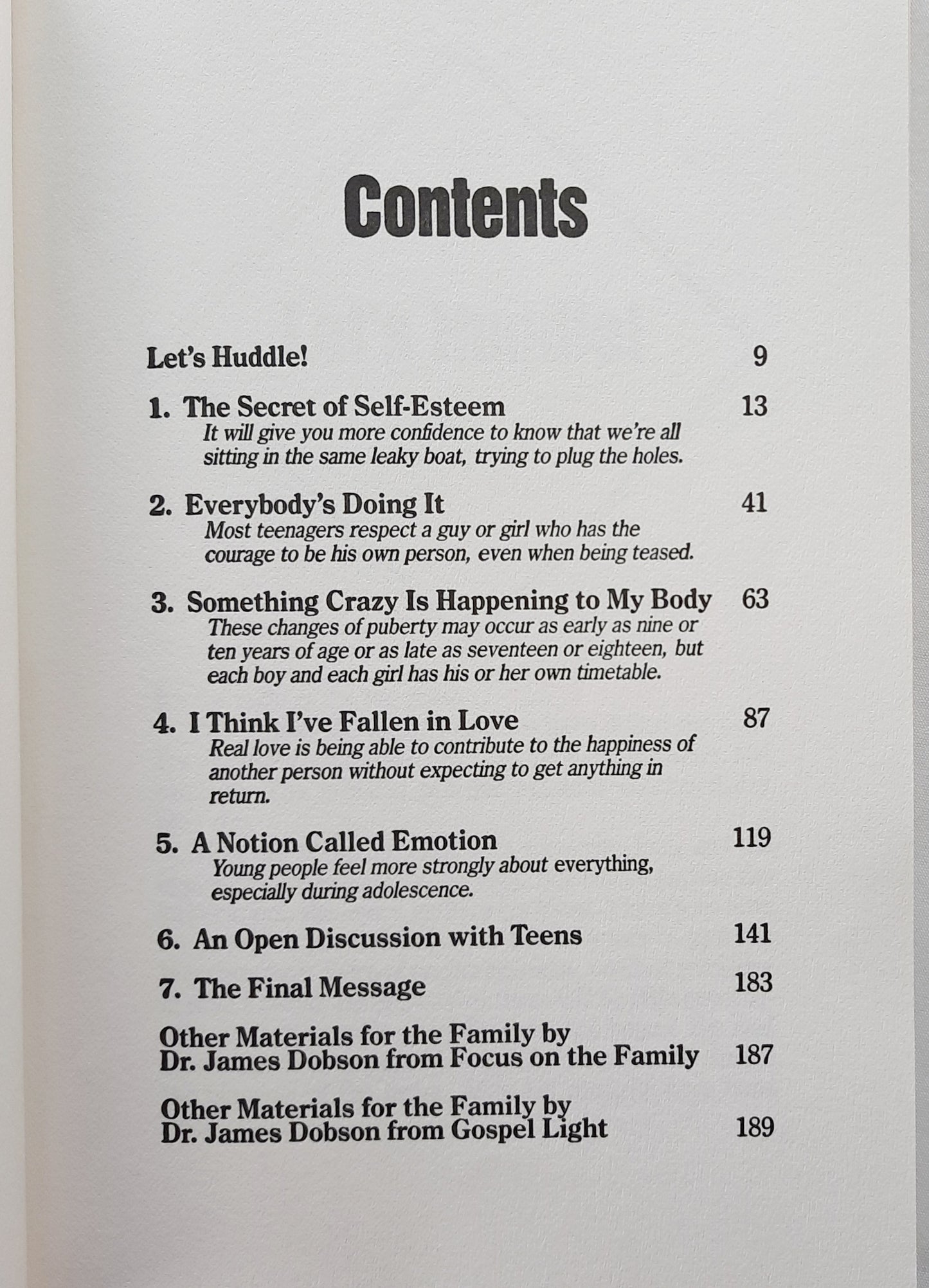 Contents

Let's Huddle! 9

1. The Secret of Self-Esteem 13
It will give you more confidence to know that we're all sitting in the same leaky boat, trying to plug the holes.

2. Everybody's Doing It 41
Most teenagers respect a guy or girl who has the courage to be his own person, even when being teased.

3. Something Crazy Is Happening to My Body 63
These changes of puberty may occur as early as nine or ten years of age or as late as seventeen or eighteen, but each boy and each girl has his or her own timetable.

4. I Think I've Fallen in Love 87
Real love is being able to contribute to the happiness of another person without expecting to get anything in return.

5. A Notion Called Emotion 119
Young people feel more strongly about everything, especially during adolescence.

6. An Open Discussion with Teens 141

7. The Final Message 183

Other Materials for the Family by Dr. James Dobson from Focus on the Family 187

Other Materials for the Family by Dr. James Dobson from Gospel Light 189